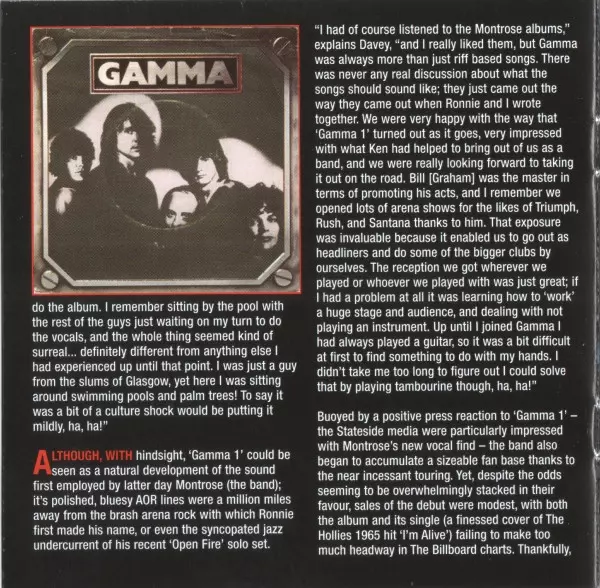 GAMMA

do the album. I remember sitting by the pool with the rest of the guys just waiting on my turn to do the vocals, and the whole thing seemed kind of surreal... definitely different from anything else I had experienced up until that point. I was just a guy from the slums of Glasgow, yet here I was sitting around swimming pools and palm trees! To say it was a bit of a culture shock would be putting it mildly, ha, ha!"

ALTHOUGH, WITH hindsight, 'Gamma 1' could be seen as a natural development of the sound first employed by latter day Montrose (the band); it's polished, bluesy AOR lines were a million miles away from the brash arena rock with which Ronnie first made his name, or even the syncopated jazz undercurrent of his recent 'Open Fire' solo set.

"I had of course listened to the Montrose albums," explains Davey, "and I really liked them, but Gamma was always more than just riff based songs. There was never any real discussion about what the songs should sound like; they just came out the way they came out when Ronnie and I wrote together. We were very happy with the way that 'Gamma 1' turned out as it goes, very impressed with what Ken had helped to bring out of us as a band, and we were really looking forward to taking it out on the road. Bill [Graham] was the master in terms of promoting his acts, and I remember we opened lots of arena shows for the likes of Triumph, Rush, and Santana thanks to him. That exposure was invaluable because it enabled us to go out as headliners and do some of the bigger clubs by ourselves. The reception we got wherever we played or whoever we played with was just great; if I had a problem at all it was learning how to 'work' a huge stage and audience, and dealing with not playing an instrument. Up until I joined Gamma I had always played a guitar, so it was a bit difficult at first to find something to do with my hands. I didn't take me too long to figure out I could solve that by playing tambourine though, ha, ha!"

Buoyed by a positive press reaction to 'Gamma 1' – the Stateside media were particularly impressed with Montrose's new vocal find – the band also began to accumulate a sizeable fan base thanks to the near incessant touring. Yet, despite the odds seeming to be overwhelmingly stacked in their favour, sales of the debut were modest, with both the album and its single (a finessed cover of The Hollies 1965 hit 'I'm Alive') failing to make too much headway in The Billboard charts. Thankfully,